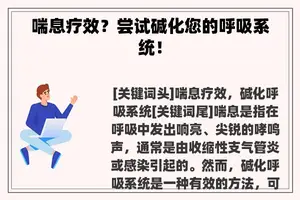 喘息疗效？尝试碱化您的呼吸系统！

[关键词头]喘息疗效，碱化呼吸系统[关键词尾]喘息是指在呼吸中发出响亮、尖锐的哮鸣声，通常是由收缩性支气管炎或感染引起的。然而，碱化呼吸系统是一种有效的方法，可